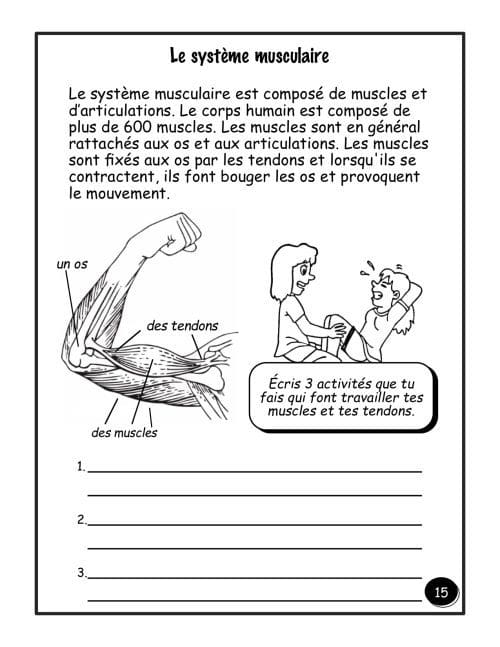 Le système musculaire

Le système musculaire est composé de muscles et d'articulations. Le corps humain est composé de plus de 600 muscles. Les muscles sont en général rattachés aux os et aux articulations. Les muscles sont fixés aux os par les tendons et lorsqu'ils se contractent, ils font bouger les os et provoquent le mouvement.

un os

des tendons

des muscles

Écris 3 activités que tu fais qui font travailler tes muscles et tes tendons.

1.

2.

3.

15